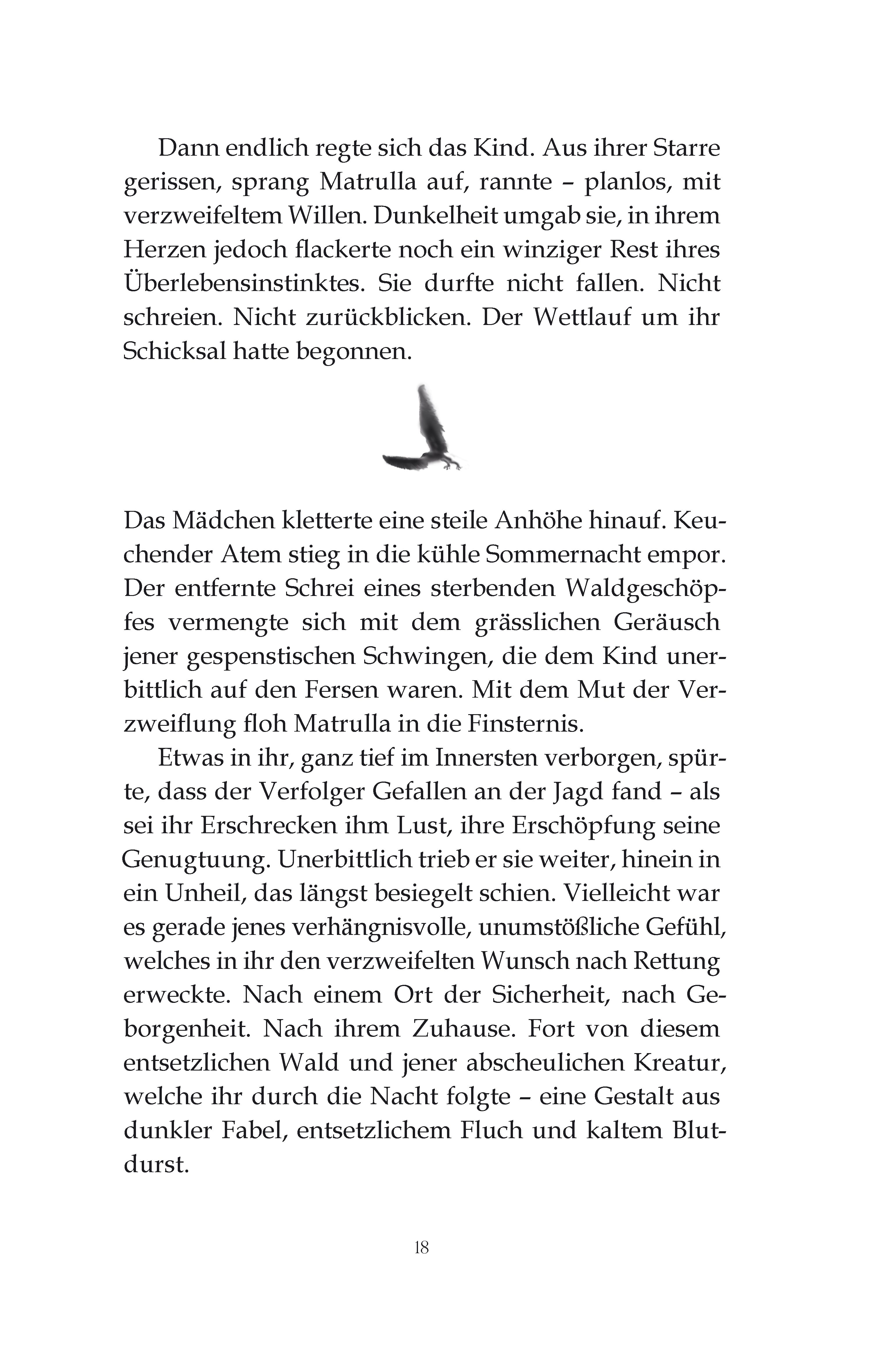 Dann endlich regte sich das Kind. Aus ihrer Starre gerissen, sprang Matrulla auf, rannte – planlos, mit verzweifeltem Willen. Dunkelheit umgab sie, in ihrem Herzen jedoch flackerte noch ein winziger Rest ihres Überlebensinstinktes. Sie durfte nicht fallen. Nicht schreien. Nicht zurückblicken. Der Wettlauf um ihr Schicksal hatte begonnen.

Das Mädchen kletterte eine steile Anhöhe hinauf. Keuchender Atem stieg in die kühle Sommernacht empor. Der entfernte Schrei eines sterbenden Waldgeschöpfes vermengte sich mit dem grässlichen Geräusch jener gespenstischen Schwingen, die dem Kind unerbittlich auf den Fersen waren. Mit dem Mut der Verzweiflung floh Matrulla in die Finsternis.

Etwas in ihr, ganz tief im Innersten verborgen, spürte, dass der Verfolger Gefallen an der Jagd fand – als sei ihr Erschrecken ihm Lust, ihre Erschöpfung seine Genugtuung. Unerbittlich trieb er sie weiter, hinein in ein Unheil, das längst besiegelt schien. Vielleicht war es gerade jenes verhängnisvolle, unumstößliche Gefühl, welches in ihr den verzweifelten Wunsch nach Rettung erweckte. Nach einem Ort der Sicherheit, nach Geborgenheit. Nach ihrem Zuhause. Fort von diesem entsetzlichen Wald und jener abscheulichen Kreatur, welche ihr durch die Nacht folgte – eine Gestalt aus dunkler Fabel, entsetzlichem Fluch und kaltem Blutdurst.

18